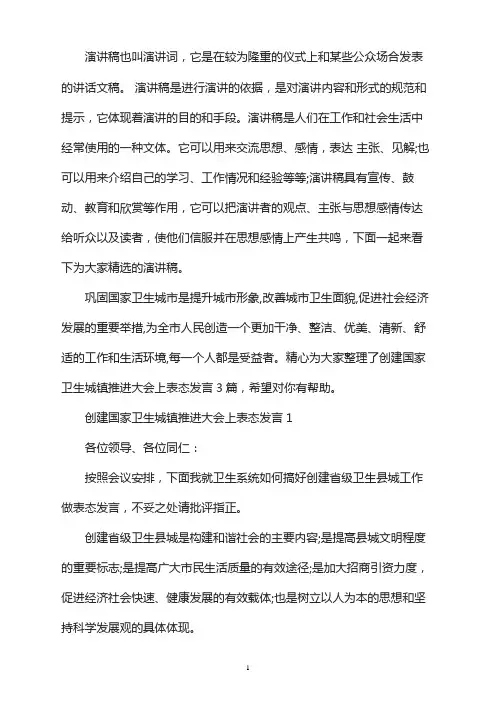 演讲稿也叫演讲词，它是在较为隆重的仪式上和某些公众场合发表的讲话文稿。 演讲稿是进行演讲的依据，是对演讲内容和形式的规范和提示，它体现着演讲的目的和手段。演讲稿是人们在工作和社会生活中经常使用的一种文体。它可以用来交流思想、感情，表达 主张、见解;也可以用来介绍自己的学习、工作情况和经验等等;演讲稿具有宣传、鼓动、教育和欣赏等作用，它可以把演讲者的观点、主张与思想感情传达给听众以及读者，使他们信服并在思想感情上产生共鸣，下面一起来看下为大家精选的演讲稿。

巩固国家卫生城市是提升城市形象,改善城市卫生面貌,促进社会经济发展的重要举措,为全市人民创造一个更加干净、整洁、优美、清新、舒适的工作和生活环境,每一个人都是受益者。精心为大家整理了创建国家卫生城镇推进大会上表态发言 3 篇，希望对你有帮助。

创建国家卫生城镇推进大会上表态发言 1

各位领导、各位同仁：

按照会议安排，下面我就卫生系统如何搞好创建省级卫生县城工作做表态发言，不妥之处请批评指正。

创建省级卫生县城是构建和谐社会的主要内容;是提高县城文明程度的重要标志;是提高广大市民生活质量的有效途径;是加大招商引资力度，促进经济社会快速、健康发展的有效载体;也是树立以人为本的思想和坚持科学发展观的具体体现。

1